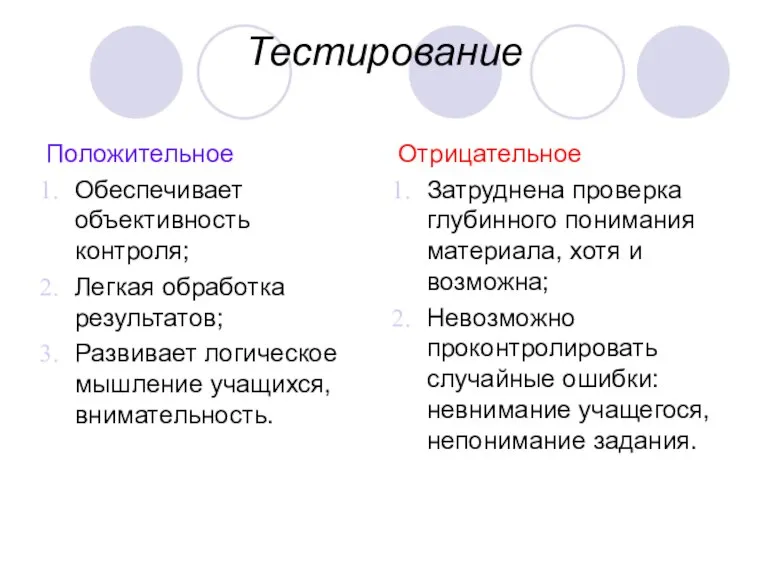 Тестирование

Положительное
1. Обеспечивает объективность контроля;
2. Легкая обработка результатов;
3. Развивает логическое мышление учащихся, внимательность.

Отрицательное
1. Затруднена проверка глубинного понимания материала, хотя и возможна;
2. Невозможно проконтролировать случайные ошибки: невнимание учащегося, непонимание задания.